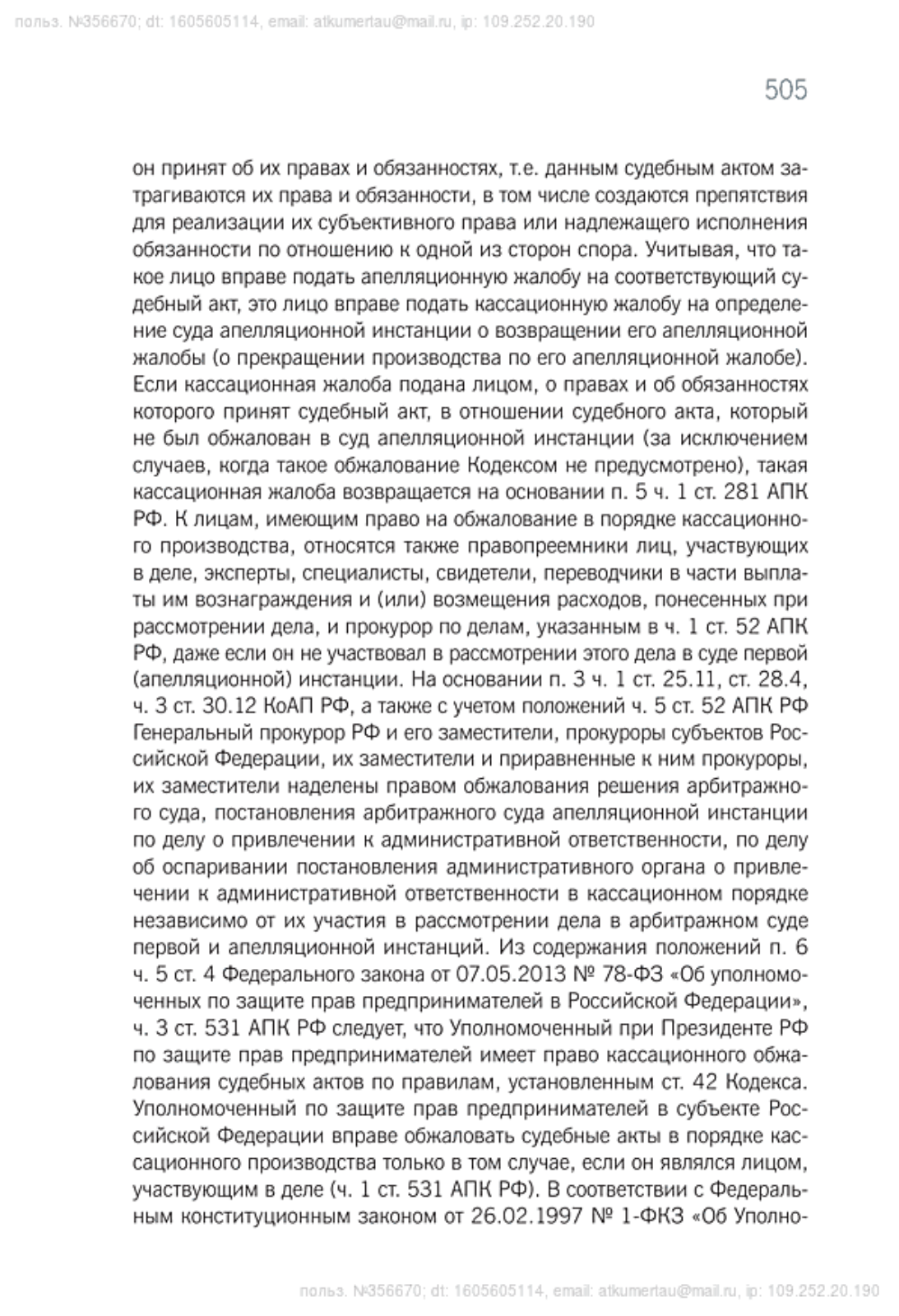 польз. №356670; dt: 1605605114, email: atkumertau@mail.ru, ip: 109.252.20.190

505

он принят об их правах и обязанностях, т.е. данным судебным актом затрагиваются их права и обязанности, в том числе создаются препятствия для реализации их субъективного права или надлежащего исполнения обязанности по отношению к одной из сторон спора. Учитывая, что такое лицо вправе подать апелляционную жалобу на соответствующий судебный акт, это лицо вправе подать кассационную жалобу на определение суда апелляционной инстанции о возвращении его апелляционной жалобы (о прекращении производства по его апелляционной жалобе). Если кассационная жалоба подана лицом, о правах и об обязанностях которого принят судебный акт, в отношении судебного акта, который не был обжалован в суд апелляционной инстанции (за исключением случаев, когда такое обжалование Кодексом не предусмотрено), такая кассационная жалоба возвращается на основании п. 5 ч. 1 ст. 281 АПК РФ. К лицам, имеющим право на обжалование в порядке кассационного производства, относятся также правопреемники лиц, участвующих в деле, эксперты, специалисты, свидетели, переводчики в части выплаты им вознаграждения и (или) возмещения расходов, понесенных при рассмотрении дела, и прокурор по делам, указанным в ч. 1 ст. 52 АПК РФ, даже если он не участвовал в рассмотрении этого дела в суде первой (апелляционной) инстанции. На основании п. 3 ч. 1 ст. 25.11, ст. 28.4, ч. 3 ст. 30.12 КоАП РФ, а также с учетом положений ч. 5 ст. 52 АПК РФ Генеральный прокурор РФ и его заместители, прокуроры субъектов Российской Федерации, их заместители и приравненные к ним прокуроры, их заместители наделены правом обжалования решения арбитражного суда, постановления арбитражного суда апелляционной инстанции по делу о привлечении к административной ответственности, по делу об оспаривании постановления административного органа о привлечении к административной ответственности в кассационном порядке независимо от их участия в рассмотрении дела в арбитражном суде первой и апелляционной инстанций. Из содержания положений п. 6 ч. 5 ст. 4 Федерального закона от 07.05.2013 № 78-ФЗ «Об уполномоченных по защите прав предпринимателей в Российской Федерации», ч. 3 ст. 531 АПК РФ следует, что Уполномоченный при Президенте РФ по защите прав предпринимателей имеет право кассационного обжалования судебных актов по правилам, установленным ст. 42 Кодекса. Уполномоченный по защите прав предпринимателей в субъекте Российской Федерации вправе обжаловать судебные акты в порядке кассационного производства только в том случае, если он являлся лицом, участвующим в деле (ч. 1 ст. 531 АПК РФ). В соответствии с Федеральным конституционным законом от 26.02.1997 № 1-ФКЗ «Об Уполно-

польз. №356670; dt: 1605605114, email: atkumertau@mail.ru, ip: 109.252.20.190